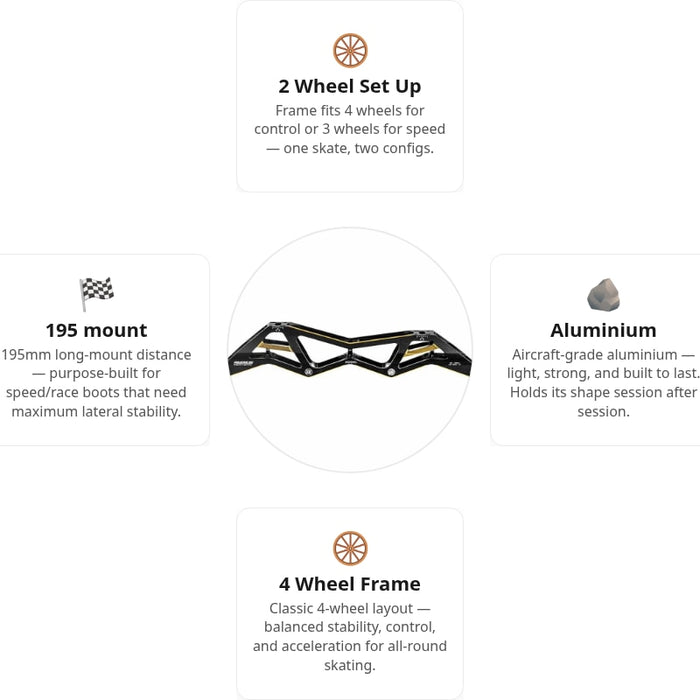 2 Wheel Set Up

Frame fits 4 wheels for control or 3 wheels for speed — one skate, two configs.

195 mount

195mm long-mount distance — purpose-built for speed/race boots that need maximum lateral stability.

Aluminium

Aircraft-grade aluminium — light, strong, and built to last. Holds its shape session after session.

4 Wheel Frame

Classic 4-wheel layout — balanced stability, control, and acceleration for all-round skating.